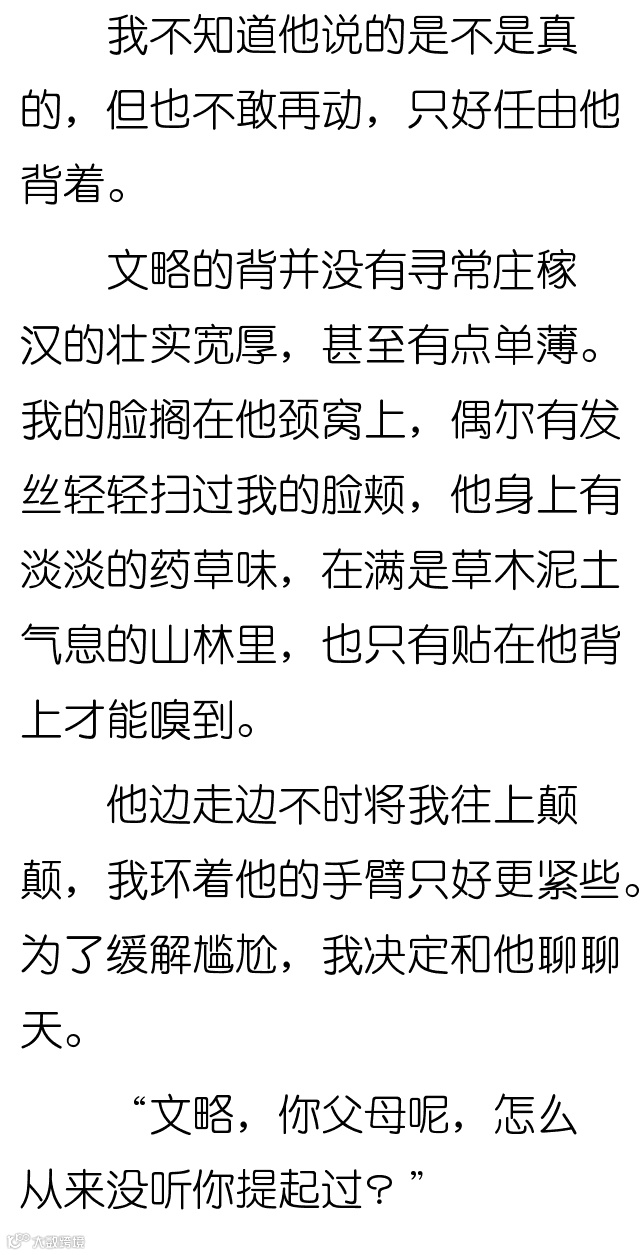 我不知道他说的是不是真的，但也不敢再动，只好任由他背着。

文略的背并没有寻常庄稼汉的壮实宽厚，甚至有点单薄。我的脸搁在他颈窝上，偶尔有发丝轻轻扫过我的脸颊，他身上有淡淡的药草味，在满是草木泥土气息的山林里，也只有贴在他背上才能嗅到。

他边走边不时将我往上颠颠，我环着他的手臂只好更紧些。为了缓解尴尬，我决定和他聊聊天。

“文略，你父母呢，怎么从来没听你提起过？”